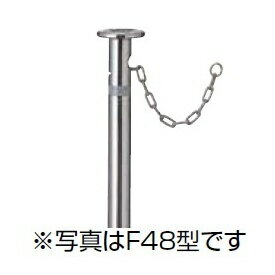 ※写真はF48型です